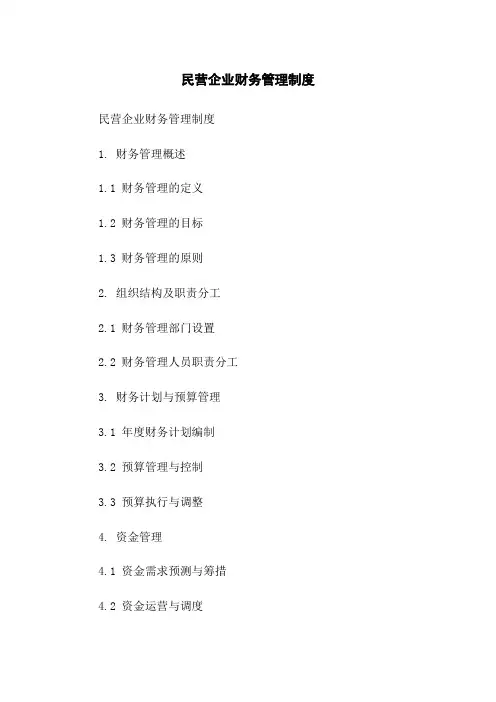 民营企业财务管理制度

民营企业财务管理制度

1.财务管理概述

1.1财务管理的定义

1.2财务管理的目标

1.3财务管理的原则

2.组织结构及职责分工

2.1财务管理部门设置

2.2财务管理人员职责分工

3.财务计划与预算管理

3.1年度财务计划编制

3.2预算管理与控制

3.3预算执行与调整

4.资金管理

4.1资金需求预测与筹措

4.2资金运营与调度